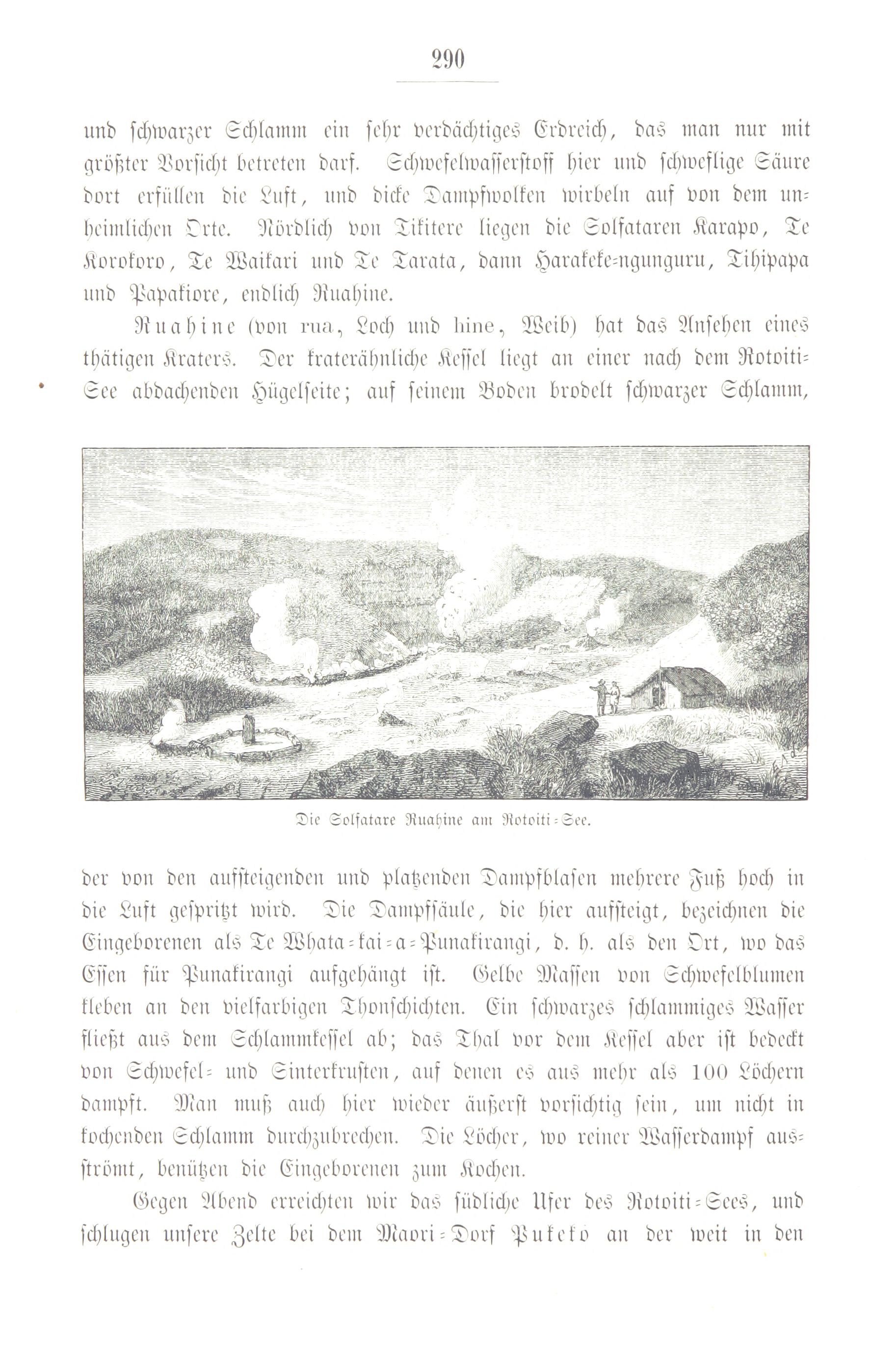 290

und schwarzer Schlamm ein sehr verdächtiges Erdreich, das man nur mit größter Vorsicht betreten darf. Schwefelwasserstoff hier und schweflige Säure dort erfüllen die Luft, und dicke Dampfwolken wirbeln auf von dem unheimlichen Orte. Nördlich von Tikitere liegen die Solfataren Karapo, Te Korokoro, Te Waikari und Te Tarata, dann Harakeke-ngunguru, Tihipapa und Papakiore, endlich Ruahine.

Ruahine (von rua, Loch und hine, Weib) hat das Ansehen eines thätigen Kraters. Der kraterähnliche Kessel liegt an einer nach dem Rotoiti-See abdachenden Hügelseite; auf seinem Boden brodelt schwarzer Schlamm,

Die Solfatare Ruahine am Rotoiti-See.

der von den aufsteigenden und platzenden Dampfblasen mehrere Fuß hoch in die Luft gespritzt wird. Die Dampfsäule, die hier aufsteigt, bezeichnen die Eingeborenen als Te Whata-kai-a-Punakirangi, d. h. als den Ort, wo das Essen für Punakirangi aufgehängt ist. Gelbe Massen von Schwefelblumen kleben an den vielfarbigen Thonschichten. Ein schwarzes schlammiges Wasser fließt aus dem Schlammkessel ab; das Thal vor dem Kessel aber ist bedeckt von Schwefel- und Sinterkrusten, auf denen es aus mehr als 100 Löchern dampft. Man muß auch hier wieder äußerst vorsichtig sein, um nicht in kochenden Schlamm durchzubrechen. Die Löcher, wo reiner Wasserdampf ausströmt, benützen die Eingeborenen zum Kochen.

Gegen Abend erreichten wir das südliche Ufer des Rotoiti-Sees, und schlugen unsere Zelte bei dem Maori-Dorf Pukeko an der weit in den